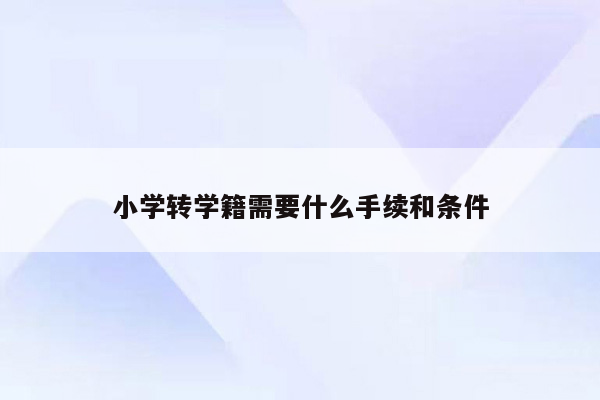 小学转学籍需要什么手续和条件